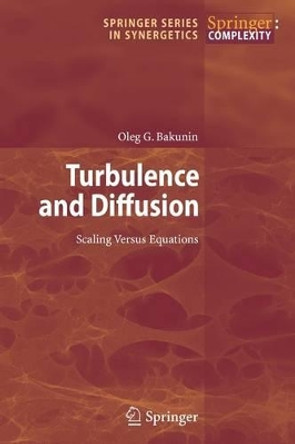 SPRINGER SERIES IN SYNERGETICS

Springer: COMPLEXITY

Oleg G. Bakunin

Turbulence and Diffusion

Scaling Versus Equations

Springer